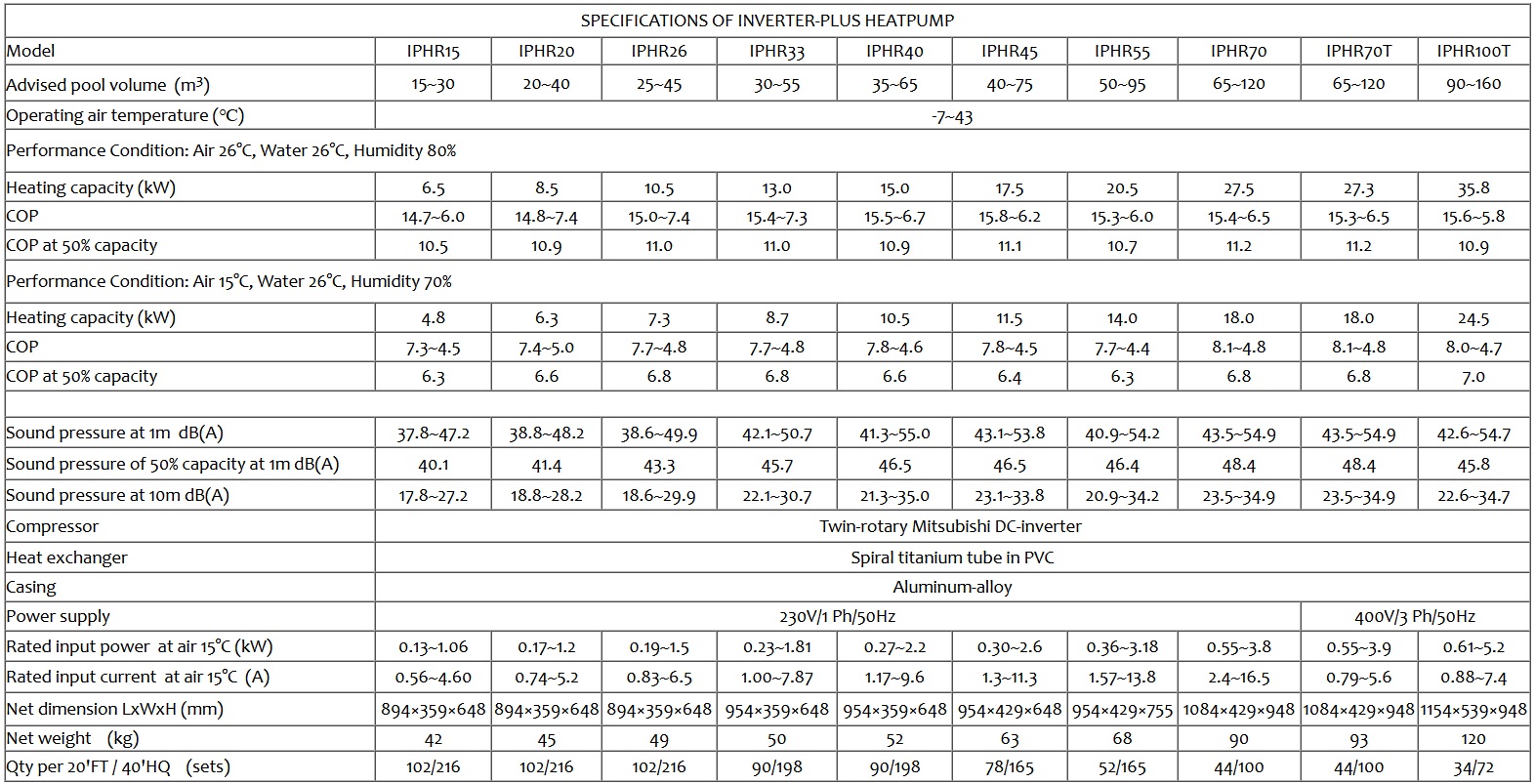 SPECIFICATIONS OF INVERTER-PLUS HEATPUMP

| Model | IPHR15 | IPHR20 | IPHR26 | IPHR33 | IPHR40 | IPHR45 | IPHR55 | IPHR70 | IPHR70T | IPHR100T |
|---|---|---|---|---|---|---|---|---|---|---|
| Advised pool volume (m³) | 15~30 | 20~40 | 25~45 | 30~55 | 35~65 | 40~75 | 50~95 | 65~120 | 65~120 | 90~160 |
| Operating air temperature (℃) | -7~43 | | | | | | | | | |
| Performance Condition: Air 26℃, Water 26℃, Humidity 80% | | | | | | | | | | |
| Heating capacity (kW) | 6.5 | 8.5 | 10.5 | 13.0 | 15.0 | 17.5 | 20.5 | 27.5 | 27.3 | 35.8 |
| COP | 14.7~6.0 | 14.8~7.4 | 15.0~7.4 | 15.4~7.3 | 15.5~6.7 | 15.8~6.2 | 15.3~6.0 | 15.4~6.5 | 15.3~6.5 | 15.6~5.8 |
| COP at 50% capacity | 10.5 | 10.9 | 11.0 | 11.0 | 10.9 | 11.1 | 10.7 | 11.2 | 11.2 | 10.9 |
| Performance Condition: Air 15℃, Water 26℃, Humidity 70% | | | | | | | | | | |
| Heating capacity (kW) | 4.8 | 6.3 | 7.3 | 8.7 | 10.5 | 11.5 | 14.0 | 18.0 | 18.0 | 24.5 |
| COP | 7.3~4.5 | 7.4~5.0 | 7.7~4.8 | 7.7~4.8 | 7.8~4.6 | 7.8~4.5 | 7.7~4.4 | 8.1~4.8 | 8.1~4.8 | 8.0~4.7 |
| COP at 50% capacity | 6.3 | 6.6 | 6.8 | 6.8 | 6.6 | 6.4 | 6.3 | 6.8 | 6.8 | 7.0 |
| | | | | | | | | | | |
| Sound pressure at 1m dB(A) | 37.8~47.2 | 38.8~48.2 | 38.6~49.9 | 42.1~50.7 | 41.3~55.0 | 43.1~53.8 | 40.9~54.2 | 43.5~54.9 | 43.5~54.9 | 42.6~54.7 |
| Sound pressure of 50% capacity at 1m dB(A) | 40.1 | 41.4 | 43.3 | 45.7 | 46.5 | 46.5 | 46.4 | 48.4 | 48.4 | 45.8 |
| Sound pressure at 10m dB(A) | 17.8~27.2 | 18.8~28.2 | 18.6~29.9 | 22.1~30.7 | 21.3~35.0 | 23.1~33.8 | 20.9~34.2 | 23.5~34.9 | 23.5~34.9 | 22.6~34.7 |
| Compressor | Twin-rotary Mitsubishi DC-inverter | | | | | | | | | |
| Heat exchanger | Spiral titanium tube in PVC | | | | | | | | | |
| Casing | Aluminum-alloy | | | | | | | | | |
| Power supply | 230V/1 Ph/50Hz | | | | | | | | 400V/3 Ph/50Hz | |
| Rated input power at air 15℃ (kW) | 0.13~1.06 | 0.17~1.2 | 0.19~1.5 | 0.23~1.81 | 0.27~2.2 | 0.30~2.6 | 0.36~3.18 | 0.55~3.8 | 0.55~3.9 | 0.61~5.2 |
| Rated input current at air 15℃ (A) | 0.56~4.60 | 0.74~5.2 | 0.83~6.5 | 1.00~7.87 | 1.17~9.6 | 1.3~11.3 | 1.57~13.8 | 2.4~16.5 | 0.79~5.6 | 0.88~7.4 |
| Net dimension LxWxH (mm) | 894×359×648 | 894×359×648 | 894×359×648 | 954×359×648 | 954×359×648 | 954×429×648 | 954×429×755 | 1084×429×948 | 1084×429×948 | 1154×539×948 |
| Net weight (kg) | 42 | 45 | 49 | 50 | 52 | 63 | 68 | 90 | 93 | 120 |
| Qty per 20'FT / 40'HQ (sets) | 102/216 | 102/216 | 102/216 | 90/198 | 90/198 | 78/165 | 52/165 | 44/100 | 44/100 | 34/72 |